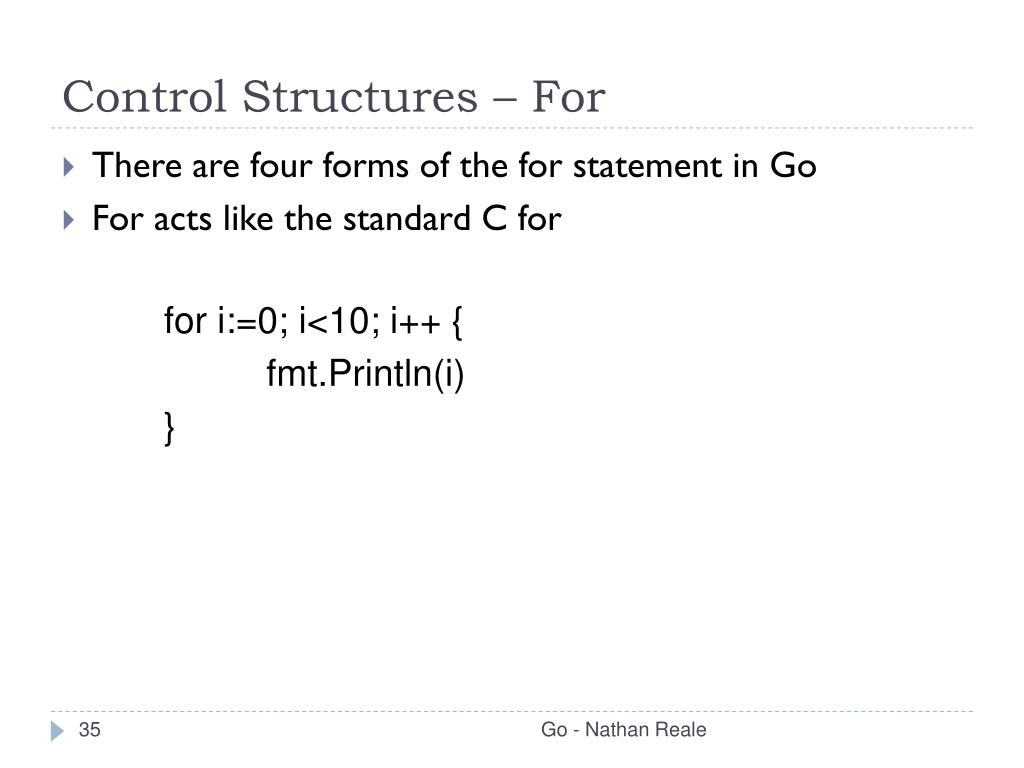 Control Structures – For

There are four forms of the for statement in Go
For acts like the standard C for

for i:=0; i<10; i++ {
fmt.Println(i)
}

35

Go - Nathan Reale